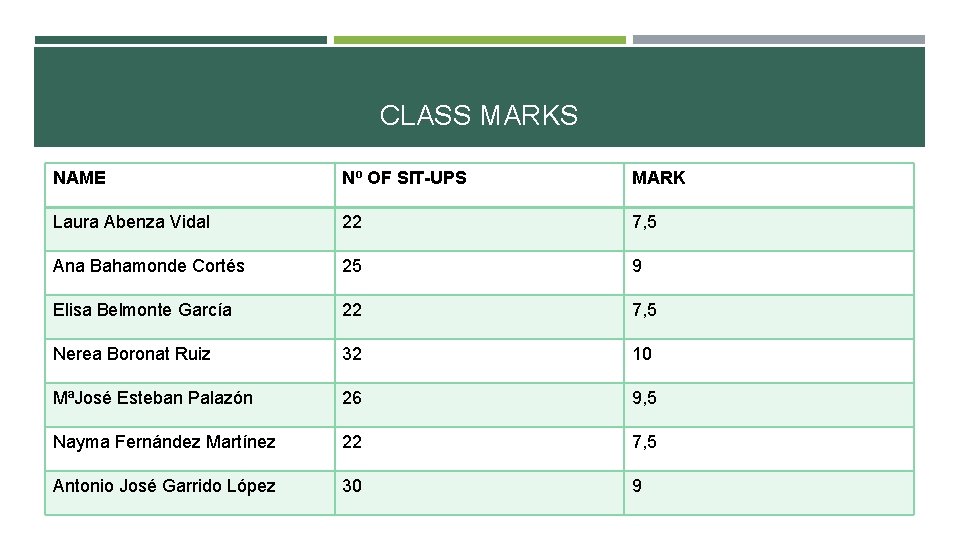 CLASS MARKS

| NAME | Nº OF SIT-UPS | MARK |
|---|---|---|
| Laura Abenza Vidal | 22 | 7,5 |
| Ana Bahamonde Cortés | 25 | 9 |
| Elisa Belmonte García | 22 | 7,5 |
| Nerea Boronat Ruiz | 32 | 10 |
| MªJosé Esteban Palazón | 26 | 9,5 |
| Nayma Fernández Martínez | 22 | 7,5 |
| Antonio José Garrido López | 30 | 9 |